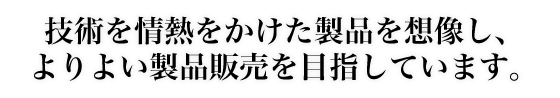 技術を情熱をかけた製品を想像し、
よりよい製品販売を目指しています。